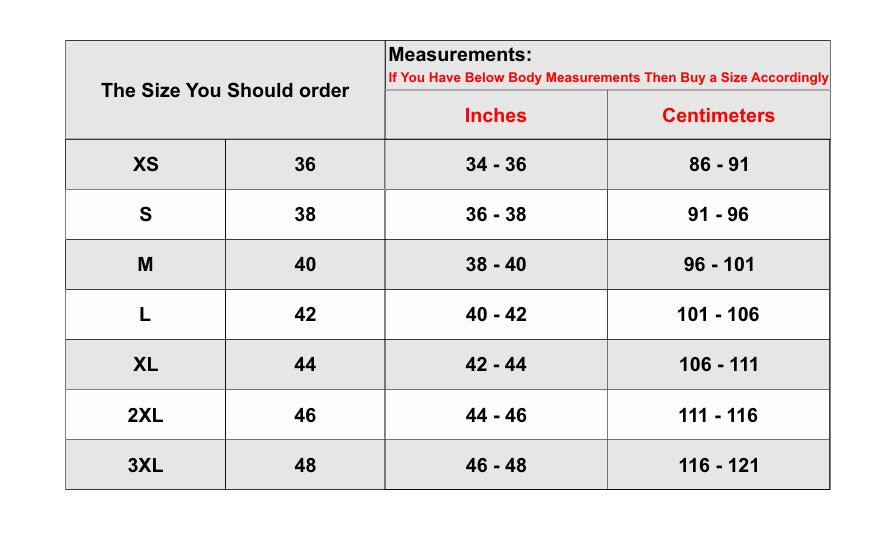 | The Size You Should order | | Measurements: If You Have Below Body Measurements Then Buy a Size Accordingly | |
|---|---|---|---|
| | | Inches | Centimeters |
| XS | 36 | 34 - 36 | 86 - 91 |
| S | 38 | 36 - 38 | 91 - 96 |
| M | 40 | 38 - 40 | 96 - 101 |
| L | 42 | 40 - 42 | 101 - 106 |
| XL | 44 | 42 - 44 | 106 - 111 |
| 2XL | 46 | 44 - 46 | 111 - 116 |
| 3XL | 48 | 46 - 48 | 116 - 121 |